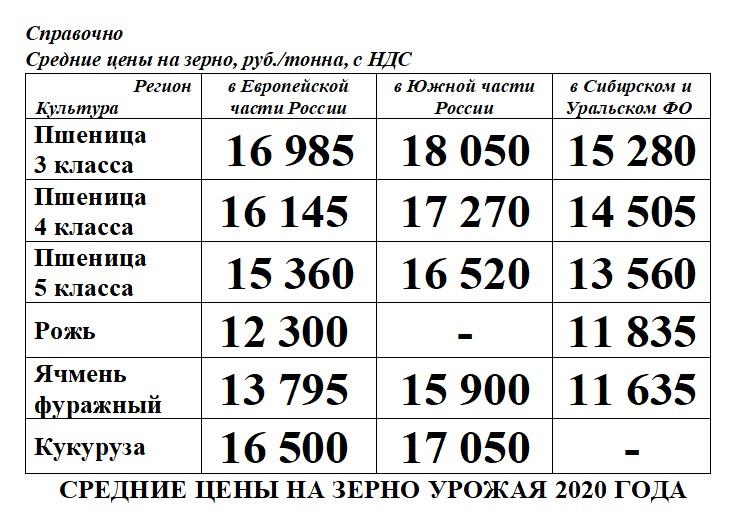 Справочно
Средние цены на зерно, руб./тонна, с НДС

| Регион Культура | в Европейской части России | в Южной части России | в Сибирском и Уральском ФО |
|---|---|---|---|
| Пшеница 3 класса | 16 985 | 18 050 | 15 280 |
| Пшеница 4 класса | 16 145 | 17 270 | 14 505 |
| Пшеница 5 класса | 15 360 | 16 520 | 13 560 |
| Рожь | 12 300 | - | 11 835 |
| Ячмень фуражный | 13 795 | 15 900 | 11 635 |
| Кукуруза | 16 500 | 17 050 | - |

СРЕДНИЕ ЦЕНЫ НА ЗЕРНО УРОЖАЯ 2020 ГОДА